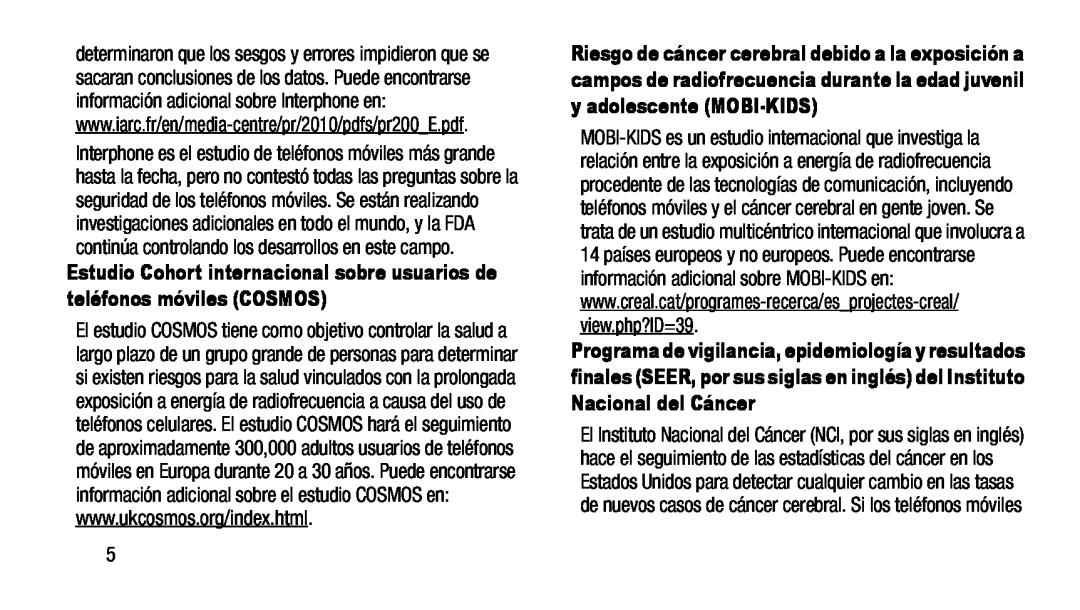 determinaron que los sesgos y errores impidieron que se sacaran conclusiones de los datos. Puede encontrarse información adicional sobre Interphone en: www.iarc.fr/en/media-centre/pr/2010/pdfs/pr200_E.pdf.

Interphone es el estudio de teléfonos móviles más grande hasta la fecha, pero no contestó todas las preguntas sobre la seguridad de los teléfonos móviles. Se están realizando investigaciones adicionales en todo el mundo, y la FDA continúa controlando los desarrollos en este campo.

Estudio Cohort internacional sobre usuarios de teléfonos móviles (COSMOS)

El estudio COSMOS tiene como objetivo controlar la salud a largo plazo de un grupo grande de personas para determinar si existen riesgos para la salud vinculados con la prolongada exposición a energía de radiofrecuencia a causa del uso de teléfonos celulares. El estudio COSMOS hará el seguimiento de aproximadamente 300,000 adultos usuarios de teléfonos móviles en Europa durante 20 a 30 años. Puede encontrarse información adicional sobre el estudio COSMOS en: www.ukcosmos.org/index.html.

5

Riesgo de cáncer cerebral debido a la exposición a campos de radiofrecuencia durante la edad juvenil y adolescente (MOBI-KIDS)

MOBI-KIDS es un estudio internacional que investiga la relación entre la exposición a energía de radiofrecuencia procedente de las tecnologías de comunicación, incluyendo teléfonos móviles y el cáncer cerebral en gente joven. Se trata de un estudio multicéntrico internacional que involucra a 14 países europeos y no europeos. Puede encontrarse información adicional sobre MOBI-KIDS en: www.creal.cat/programes-recerca/es_projectes-creal/view.php?ID=39.

Programa de vigilancia, epidemiología y resultados finales (SEER, por sus siglas en inglés) del Instituto Nacional del Cáncer

El Instituto Nacional del Cáncer (NCI, por sus siglas en inglés) hace el seguimiento de las estadísticas del cáncer en los Estados Unidos para detectar cualquier cambio en las tasas de nuevos casos de cáncer cerebral. Si los teléfonos móviles